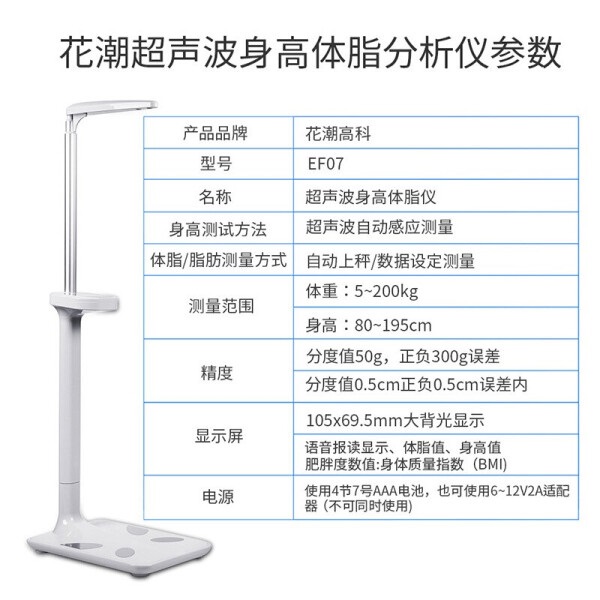 花潮超声波身高体脂分析仪参数

| 产品品牌 | 花潮高科 |
|---|---|
| 型号 | EF07 |
| 名称 | 超声波身高体脂仪 |
| 身高测试方法 | 超声波自动感应测量 |
| 体脂/脂肪测量方式 | 自动上秤/数据设定测量 |
| 测量范围 | 体重：5~200kg |
|  | 身高：80~195cm |
| 精度 | 分度值50g，正负300g误差 |
|  | 分度值0.5cm正负0.5cm误差内 |
| 显示屏 | 105x69.5mm大背光显示 |
|  | 语音报读显示、体脂值、身高值 肥胖度数值:身体质量指数（BMI） |
| 电源 | 使用4节7号AAA电池，也可使用6~12V2A适配器（不可同时使用） |